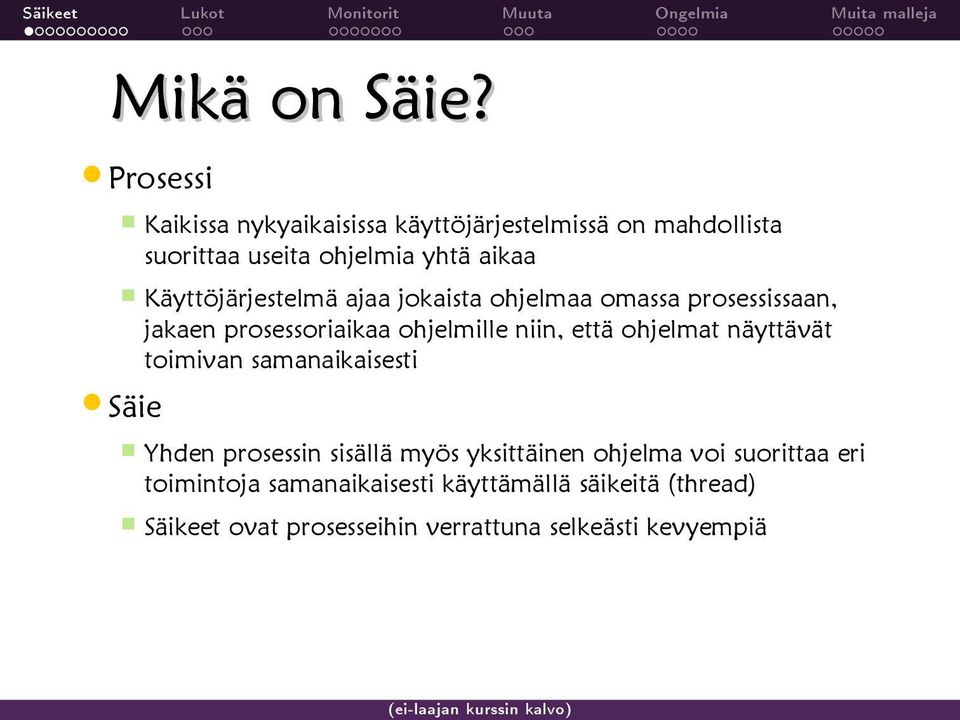 Säikeet Lukot Monitorit Muuta Ongelmia Muita malleja

Mikä on Säie?

Prosessi

Kaikissa nykyaikaisissa käyttöjärjestelmissä on mahdollista suorittaa useita ohjelmia yhtä aikaa

Käyttöjärjestelmä ajaa jokaista ohjelmaa omassa prosessissaan, jakaen prosessoriaikaa ohjelmille niin, että ohjelmat näyttävät toimivan samanaikaisesti

Säie

Yhden prosessin sisällä myös yksittäinen ohjelma voi suorittaa eri toimintoja samanaikaisesti käyttämällä säikeitä (thread)

Säikeet ovat prosesseihin verrattuna selkeästi kevyempiä

(ei-laajan kurssin kalvo)